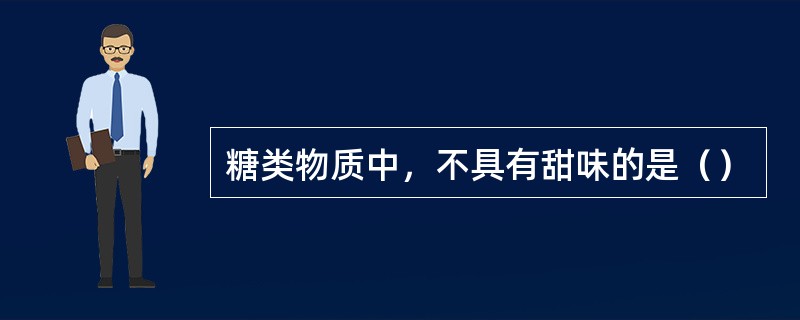 糖类物质中，不具有甜味的是（）